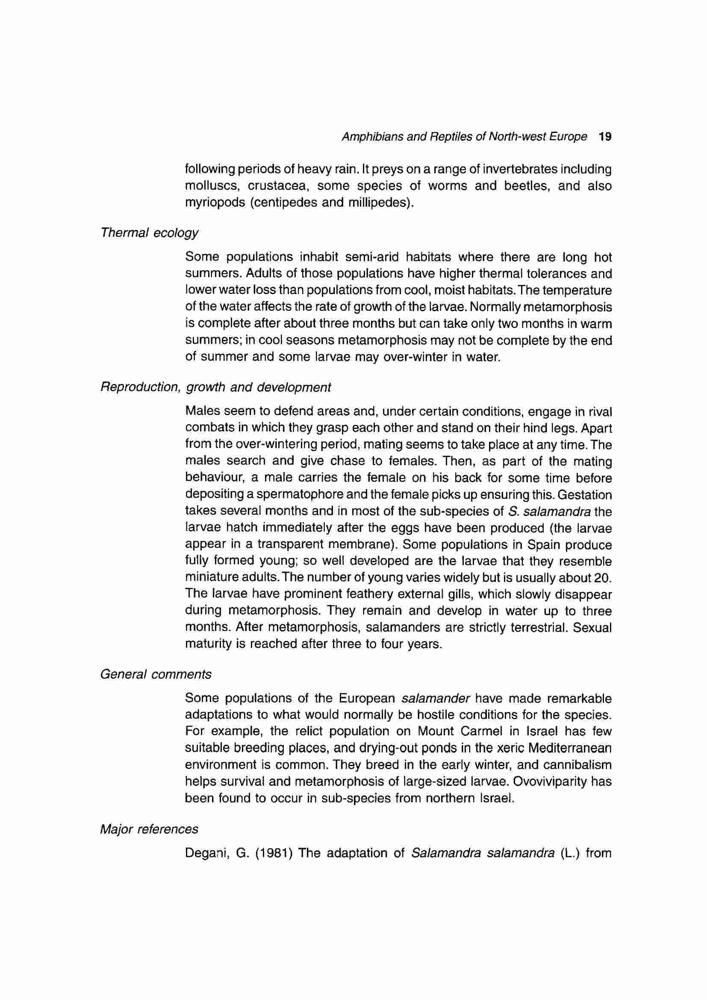 Amphibians and Reptiles of North-west Europe 19

following periods of heavy rain. It preys on a range of invertebrates including molluscs, crustacea, some species of worms and beetles, and also myriopods (centipedes and millipedes).

Thermal ecology

Some populations inhabit semi-arid habitats where there are long hot summers. Adults of those populations have higher thermal tolerances and lower water loss than populations from cool, moist habitats. The temperature of the water affects the rate of growth of the larvae. Normally metamorphosis is complete after about three months but can take only two months in warm summers; in cool seasons metamorphosis may not be complete by the end of summer and some larvae may over-winter in water.

Reproduction, growth and development

Males seem to defend areas and, under certain conditions, engage in rival combats in which they grasp each other and stand on their hind legs. Apart from the over-wintering period, mating seems to take place at any time. The males search and give chase to females. Then, as part of the mating behaviour, a male carries the female on his back for some time before depositing a spermatophore and the female picks up ensuring this. Gestation takes several months and in most of the sub-species of S. salamandra the larvae hatch immediately after the eggs have been produced (the larvae appear in a transparent membrane). Some populations in Spain produce fully formed young; so well developed are the larvae that they resemble miniature adults. The number of young varies widely but is usually about 20. The larvae have prominent feathery external gills, which slowly disappear during metamorphosis. They remain and develop in water up to three months. After metamorphosis, salamanders are strictly terrestrial. Sexual maturity is reached after three to four years.

General comments

Some populations of the European salamander have made remarkable adaptations to what would normally be hostile conditions for the species. For example, the relict population on Mount Carmel in Israel has few suitable breeding places, and drying-out ponds in the xeric Mediterranean environment is common. They breed in the early winter, and cannibalism helps survival and metamorphosis of large-sized larvae. Ovoviviparity has been found to occur in sub-species from northern Israel.

Major references

Degani, G. (1981) The adaptation of Salamandra salamandra (L.) from